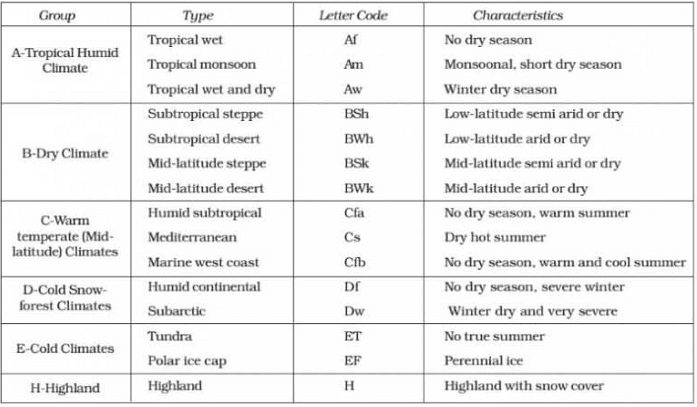 | Group | Type | Letter Code | Characteristics |
|---|---|---|---|
| A-Tropical Humid Climate | Tropical wet | Af | No dry season |
| | Tropical monsoon | Am | Monsoonal, short dry season |
| | Tropical wet and dry | Aw | Winter dry season |
| B-Dry Climate | Subtropical steppe | BSh | Low-latitude semi arid or dry |
| | Subtropical desert | BWh | Low-latitude arid or dry |
| | Mid-latitude steppe | BSk | Mid-latitude semi arid or dry |
| | Mid-latitude desert | BWk | Mid-latitude arid or dry |
| C-Warm temperate (Mid-latitude) Climates | Humid subtropical | Cfa | No dry season, warm summer |
| | Mediterranean | Cs | Dry hot summer |
| | Marine west coast | Cfb | No dry season, warm and cool summer |
| D-Cold Snow-forest Climates | Humid continental | Df | No dry season, severe winter |
| | Subarctic | Dw | Winter dry and very severe |
| E-Cold Climates | Tundra | ET | No true summer |
| | Polar ice cap | EF | Perennial ice |
| H-Highland | Highland | H | Highland with snow cover |